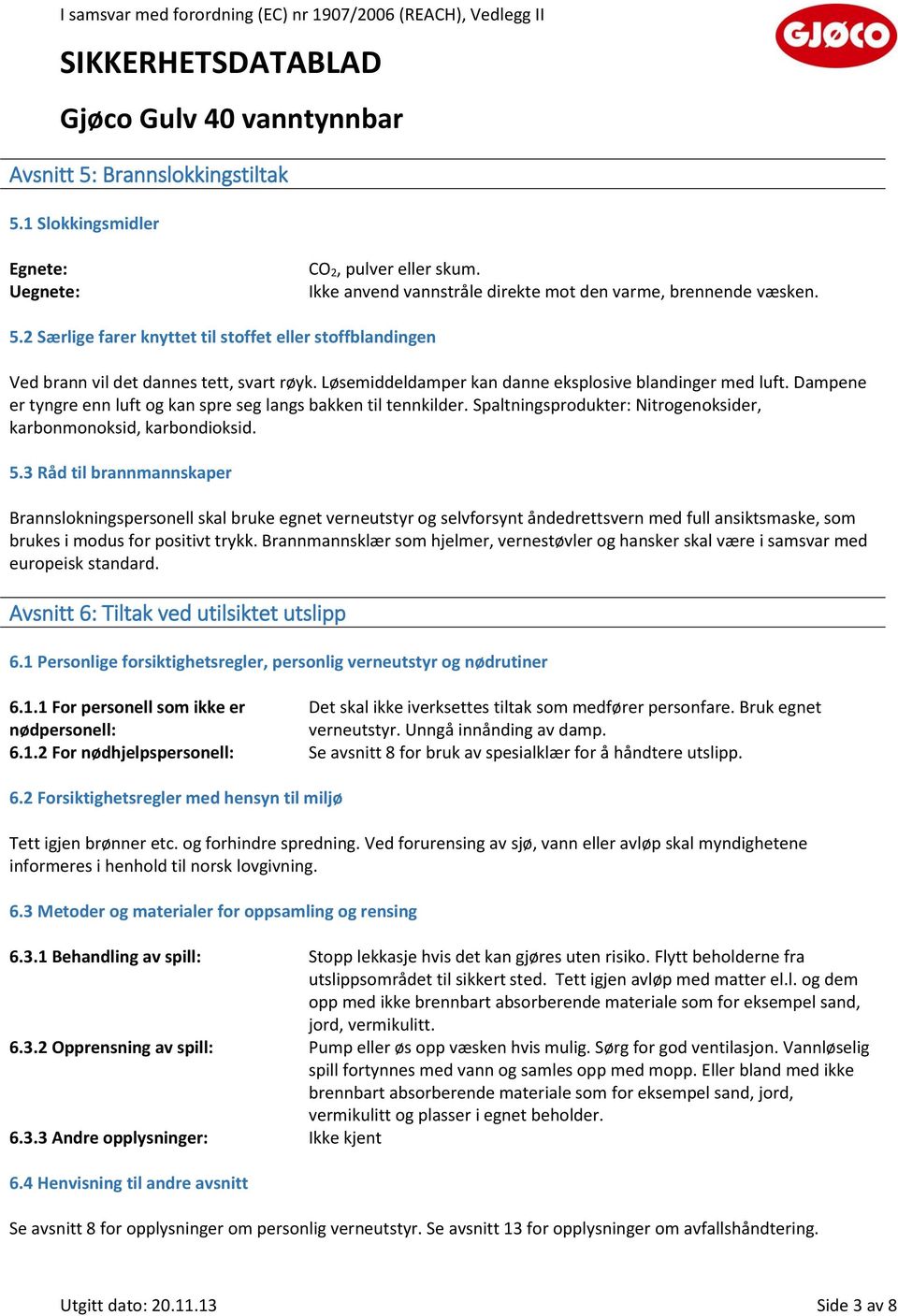 I samsvar med forordning (EC) nr 1907/2006 (REACH), Vedlegg II

GJØCO

SIKKERHETSDATABLAD

Gjøco Gulv 40 vanntynnbar

Avsnitt 5: Brannslokkingstiltak

5.1 Slokkingsmidler

Egnete: $CO_2$, pulver eller skum.
Uegnete: Ikke anvend vannstråle direkte mot den varme, brennende væsken.

5.2 Særlige farer knyttet til stoffet eller stoffblandingen

Ved brann vil det dannes tett, svart røyk. Løsemiddeldamper kan danne eksplosive blandinger med luft. Dampene er tyngre enn luft og kan spre seg langs bakken til tennkilder. Spaltningsprodukter: Nitrogenoksider, karbonmonoksid, karbondioksid.

5.3 Råd til brannmannskaper

Brannslokningspersonell skal bruke egnet verneutstyr og selvforsynt åndedrettsvern med full ansiktsmaske, som brukes i modus for positivt trykk. Brannmannsklær som hjelmer, vernestøvler og hansker skal være i samsvar med europeisk standard.

Avsnitt 6: Tiltak ved utilsiktet utslipp

6.1 Personlige forsiktighetsregler, personlig verneutstyr og nødrutiner

6.1.1 For personell som ikke er nødpersonell: Det skal ikke iverksettes tiltak som medfører personfare. Bruk egnet verneutstyr. Unngå innånding av damp.
6.1.2 For nødhjelpspersonell: Se avsnitt 8 for bruk av spesialklær for å håndtere utslipp.

6.2 Forsiktighetsregler med hensyn til miljø

Tett igjen brønner etc. og forhindre spredning. Ved forurensing av sjø, vann eller avløp skal myndighetene informeres i henhold til norsk lovgivning.

6.3 Metoder og materialer for oppsamling og rensing

6.3.1 Behandling av spill: Stopp lekkasje hvis det kan gjøres uten risiko. Flytt beholderne fra utslippsområdet til sikkert sted. Tett igjen avløp med matter el.l. og dem opp med ikke brennbart absorberende materiale som for eksempel sand, jord, vermikulitt.
6.3.2 Opprensning av spill: Pump eller øs opp væsken hvis mulig. Sørg for god ventilasjon. Vannløselig spill fortynnes med vann og samles opp med mopp. Eller bland med ikke brennbart absorberende materiale som for eksempel sand, jord, vermikulitt og plasser i egnet beholder.
6.3.3 Andre opplysninger: Ikke kjent

6.4 Henvisning til andre avsnitt

Se avsnitt 8 for opplysninger om personlig verneutstyr. Se avsnitt 13 for opplysninger om avfallshåndtering.

Utgitt dato: 20.11.13 Side 3 av 8